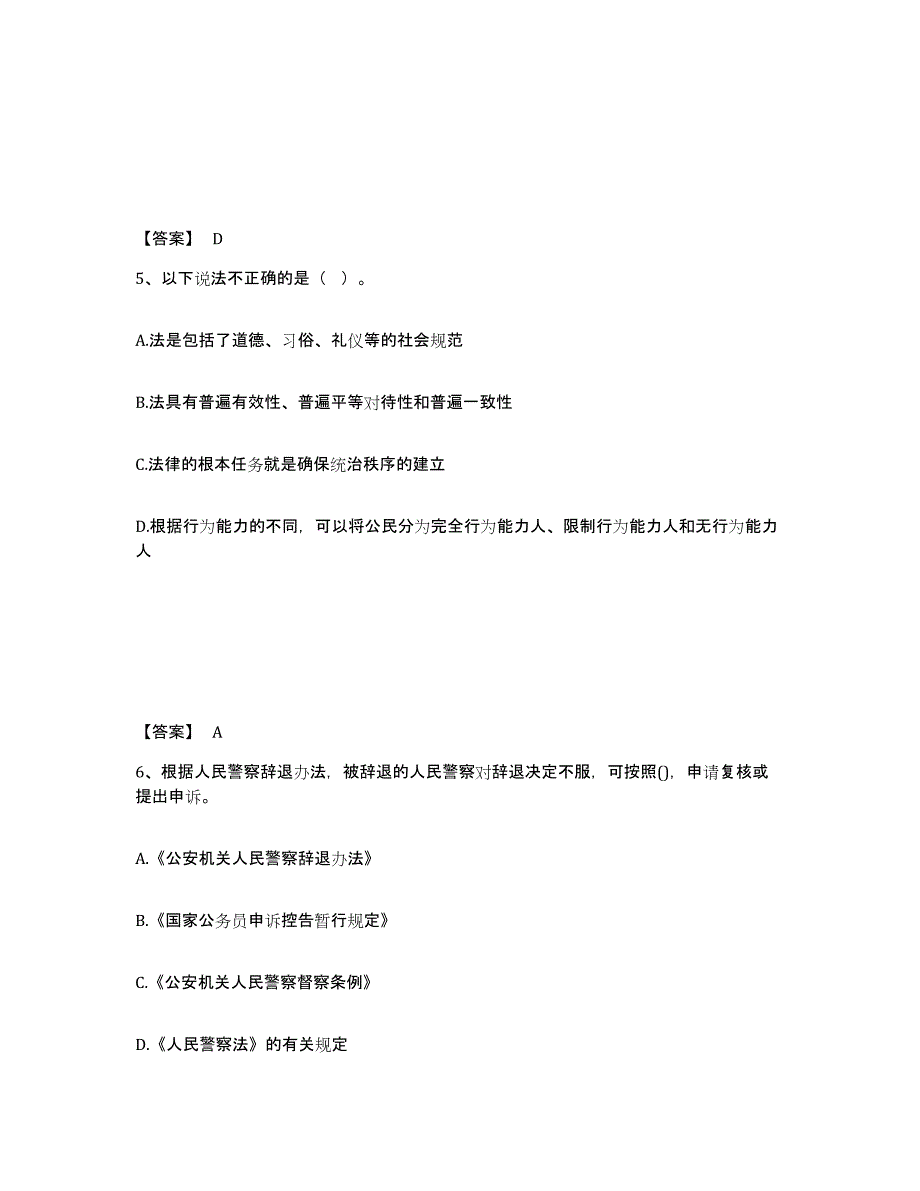 【答案】 D

5、以下说法不正确的是（ ）。

A.法是包括了道德、习俗、礼仪等的社会规范

B.法具有普遍有效性、普遍平等对待性和普遍一致性

C.法律的根本任务就是确保统治秩序的建立

D.根据行为能力的不同，可以将公民分为完全行为能力人、限制行为能力人和无行为能力人

【答案】 A

6、根据人民警察辞退办法，被辞退的人民警察对辞退决定不服，可按照()，申请复核或提出申诉。

A.《公安机关人民警察辞退办法》

B.《国家公务员申诉控告暂行规定》

C.《公安机关人民警察督察条例》

D.《人民警察法》的有关规定